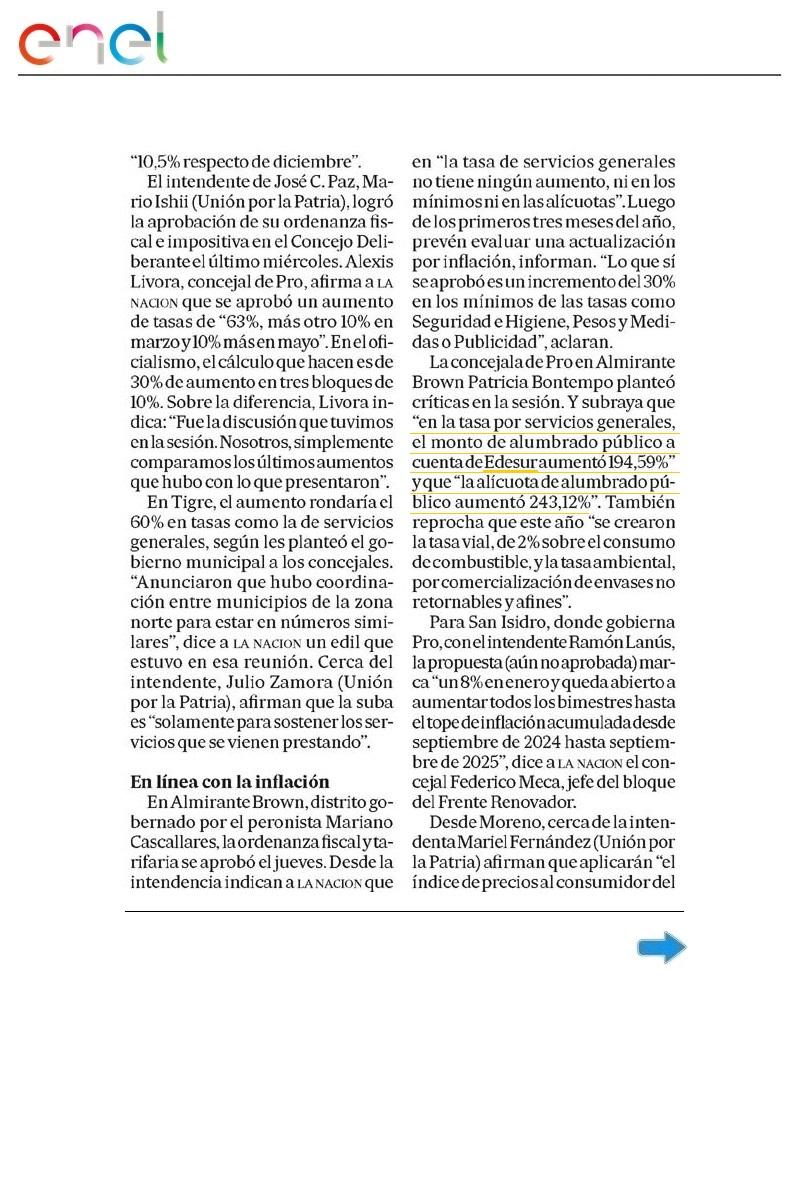 enel

"10,5% respecto de diciembre".

El intendente de José C. Paz, Mario Ishii (Unión por la Patria), logró la aprobación de su ordenanza fiscal e impositiva en el Concejo Deliberante el último miércoles. Alexis Livora, concejal de Pro, afirma a LA NACION que se aprobó un aumento de tasas de "63%, más otro 10% en marzo y 10% más en mayo". En el oficialismo, el cálculo que hacen es de 30% de aumento en tres bloques de 10%. Sobre la diferencia, Livora indica: "Fue la discusión que tuvimos en la sesión. Nosotros, simplemente comparamos los últimos aumentos que hubo con lo que presentaron".

En Tigre, el aumento rondaría el 60% en tasas como la de servicios generales, según les planteó el gobierno municipal a los concejales. "Anunciaron que hubo coordinación entre municipios de la zona norte para estar en números similares", dice a LA NACION un edil que estuvo en esa reunión. Cerca del intendente, Julio Zamora (Unión por la Patria), afirman que la suba es "solamente para sostener los servicios que se vienen prestando".

En línea con la inflación

En Almirante Brown, distrito gobernado por el peronista Mariano Cascallares, la ordenanza fiscal y tarifaria se aprobó el jueves. Desde la intendencia indican a LA NACION que en "la tasa de servicios generales no tiene ningún aumento, ni en los mínimos ni en las alícuotas". Luego de los primeros tres meses del año, prevén evaluar una actualización por inflación, informan. "Lo que sí se aprobó es un incremento del 30% en los mínimos de las tasas como Seguridad e Higiene, Pesos y Medidas o Publicidad", aclaran.

La concejala de Pro en Almirante Brown Patricia Bontempo planteó críticas en la sesión. Y subraya que "en la tasa por servicios generales, el monto de alumbrado público a cuenta de Edesur aumentó 194,59%" y que "la alícuota de alumbrado público aumentó 243,12%". También reprocha que este año "se crearon la tasa vial, de 2% sobre el consumo de combustible, y la tasa ambiental, por comercialización de envases no retornables y afines".

Para San Isidro, donde gobierna Pro, con el intendente Ramón Lanús, la propuesta (aún no aprobada) marca "un 8% en enero y queda abierto a aumentar todos los bimestres hasta el tope de inflación acumulada desde septiembre de 2024 hasta septiembre de 2025", dice a LA NACION el concejal Federico Meca, jefe del bloque del Frente Renovador.

Desde Moreno, cerca de la intendenta Mariel Fernández (Unión por la Patria) afirman que aplicarán "el índice de precios al consumidor del